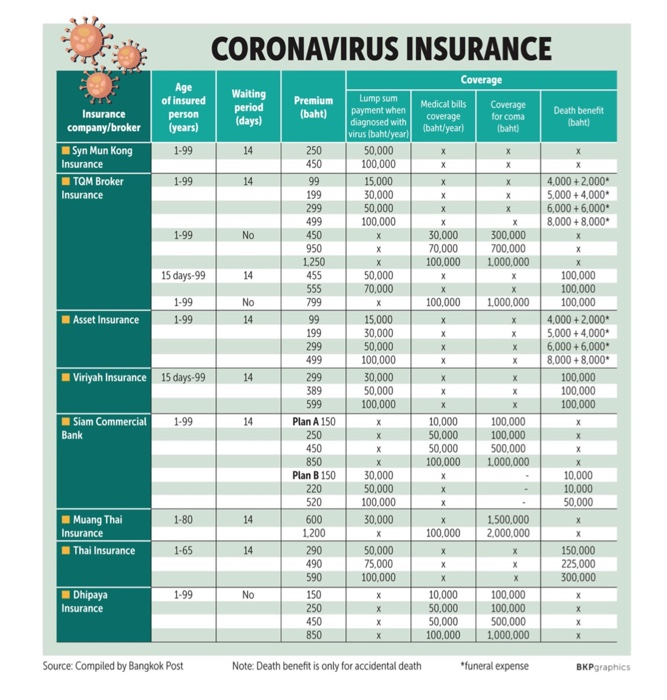 CORONAVIRUS INSURANCE

| Insurance company/broker | Age of insured person (years) | Waiting period (days) | Premium (baht) | Coverage: Lump sum payment when diagnosed with virus (baht/year) | Coverage: Medical bills coverage (baht/year) | Coverage: Coverage for coma (baht) | Coverage: Death benefit (baht) |
|---|---|---|---|---|---|---|---|
| Syn Mun Kong Insurance | 1-99 | 14 | 250 | 50,000 | x | x | x |
| | | | 450 | 100,000 | x | x | x |
| TQM Broker Insurance | 1-99 | 14 | 99 | 15,000 | x | x | 4,000 + 2,000* |
| | | | 199 | 30,000 | x | x | 5,000 + 4,000* |
| | | | 299 | 50,000 | x | x | 6,000 + 6,000* |
| | | | 499 | 100,000 | x | x | 8,000 + 8,000* |
| | 1-99 | No | 450 | x | 30,000 | 300,000 | x |
| | | | 950 | x | 70,000 | 700,000 | x |
| | | | 1,250 | x | 100,000 | 1,000,000 | x |
| | 15 days-99 | 14 | 455 | 50,000 | x | x | 100,000 |
| | | | 555 | 70,000 | x | x | 100,000 |
| | 1-99 | No | 799 | x | 100,000 | 1,000,000 | 100,000 |
| Asset Insurance | 1-99 | 14 | 99 | 15,000 | x | x | 4,000 + 2,000* |
| | | | 199 | 30,000 | x | x | 5,000 + 4,000* |
| | | | 299 | 50,000 | x | x | 6,000 + 6,000* |
| | | | 499 | 100,000 | x | x | 8,000 + 8,000* |
| Viriyah Insurance | 15 days-99 | 14 | 299 | 30,000 | x | x | 100,000 |
| | | | 389 | 50,000 | x | x | 100,000 |
| | | | 599 | 100,000 | x | x | 100,000 |
| Siam Commercial Bank | 1-99 | 14 | Plan A 150 | x | 10,000 | 100,000 | x |
| | | | 250 | x | 50,000 | 100,000 | x |
| | | | 450 | x | 50,000 | 500,000 | x |
| | | | 850 | x | 100,000 | 1,000,000 | x |
| | | | Plan B 150 | 30,000 | x | - | 10,000 |
| | | | 220 | 50,000 | x | - | 10,000 |
| | | | 520 | 100,000 | x | - | 50,000 |
| Muang Thai Insurance | 1-80 | 14 | 600 | 30,000 | x | 1,500,000 | x |
| | | | 1,200 | x | 100,000 | 2,000,000 | x |
| Thai Insurance | 1-65 | 14 | 290 | 50,000 | x | x | 150,000 |
| | | | 490 | 75,000 | x | x | 225,000 |
| | | | 590 | 100,000 | x | x | 300,000 |
| Dhipaya Insurance | 1-99 | No | 150 | x | 10,000 | 100,000 | x |
| | | | 250 | x | 50,000 | 100,000 | x |
| | | | 450 | x | 50,000 | 500,000 | x |
| | | | 850 | x | 100,000 | 1,000,000 | x |

Source: Compiled by Bangkok Post   Note: Death benefit is only for accidental death   *funeral expense   BKPgraphics